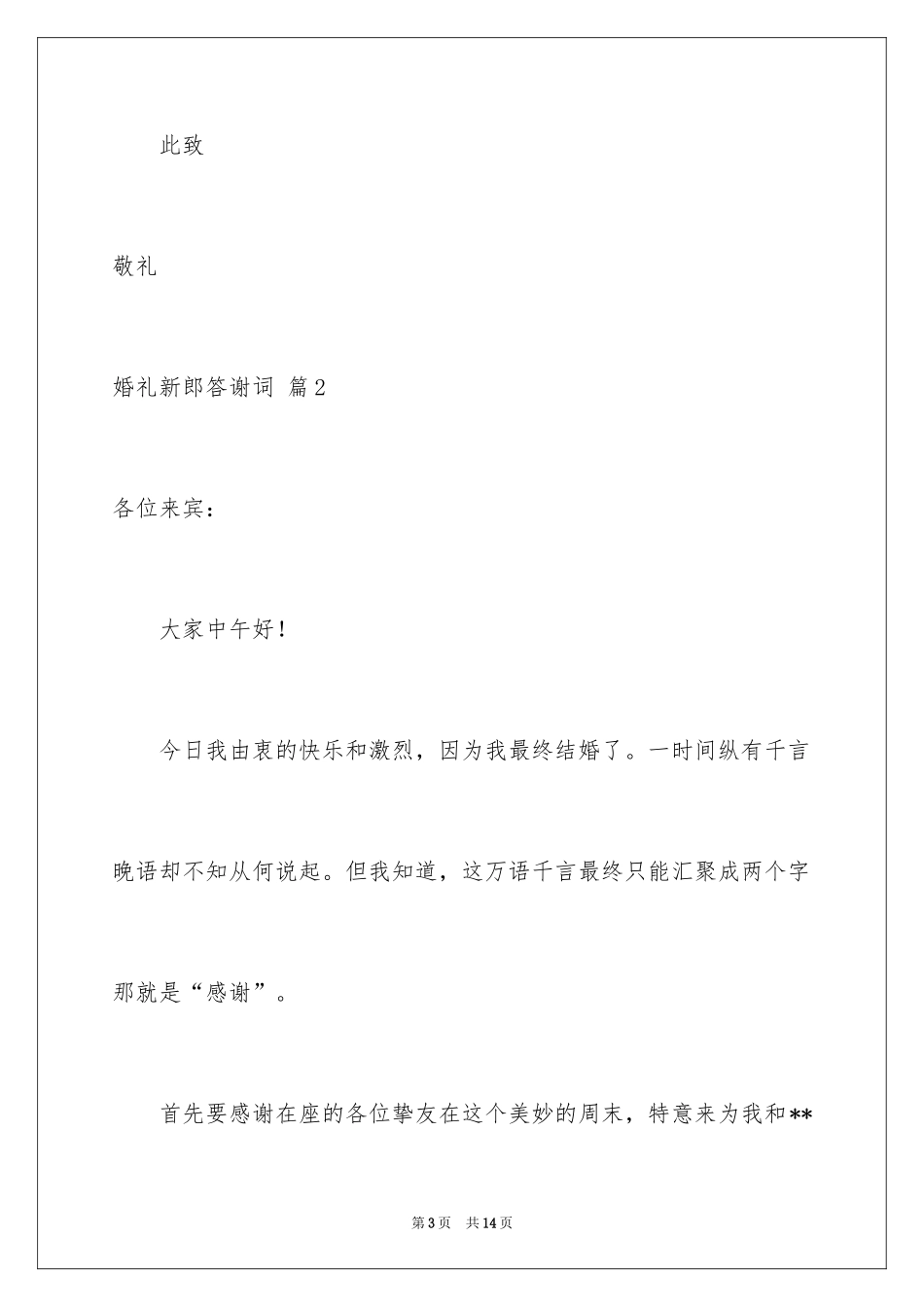 此致

敬礼

婚礼新郎答谢词 篇2

各位来宾：

大家中午好！

今日我由衷的快乐和激烈，因为我最终结婚了。一时间纵有千言晚语却不知从何说起。但我知道，这万语千言最终只能汇聚成两个字那就是“感谢”。

首先要感谢在座的各位挚友在这个美妙的周末，特意来为我和**

第3页　共14页